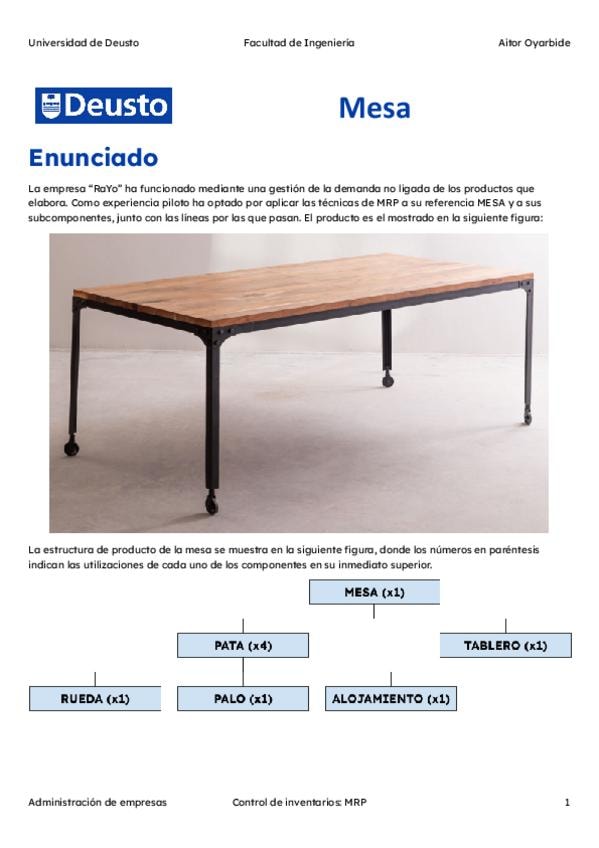 Universidad de Deusto Facultad de Ingeniería Aitor Oyarbide

Deusto

Mesa

Enunciado

La empresa "RaYo" ha funcionado mediante una gestión de la demanda no ligada de los productos que elabora. Como experiencia piloto ha optado por aplicar las técnicas de MRP a su referencia MESA y a sus subcomponentes, junto con las líneas por las que pasan. El producto es el mostrado en la siguiente figura:

La estructura de producto de la mesa se muestra en la siguiente figura, donde los números en paréntesis indican las utilizaciones de cada uno de los componentes en su inmediato superior.

MESA (x1)

PATA (x4)

TABLERO (x1)

RUEDA (x1)

PALO (x1)

ALOJAMIENTO (x1)

Administración de empresas Control de inventarios: MRP 1